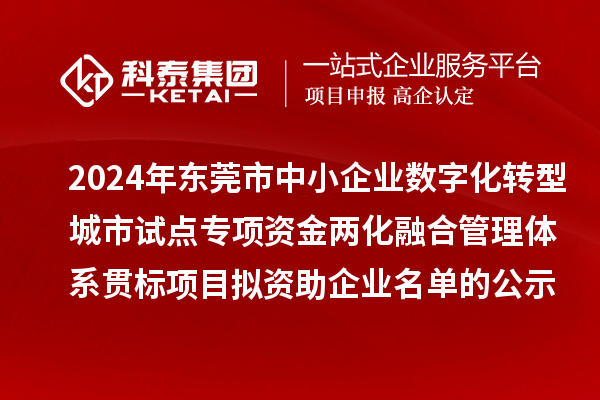 科泰集团
KETAI

一站式企业服务平台
项目申报 高企认定

2024年东莞市中小企业数字化转型城市试点专项资金两化融合管理体系贯标项目拟资助企业名单的公示